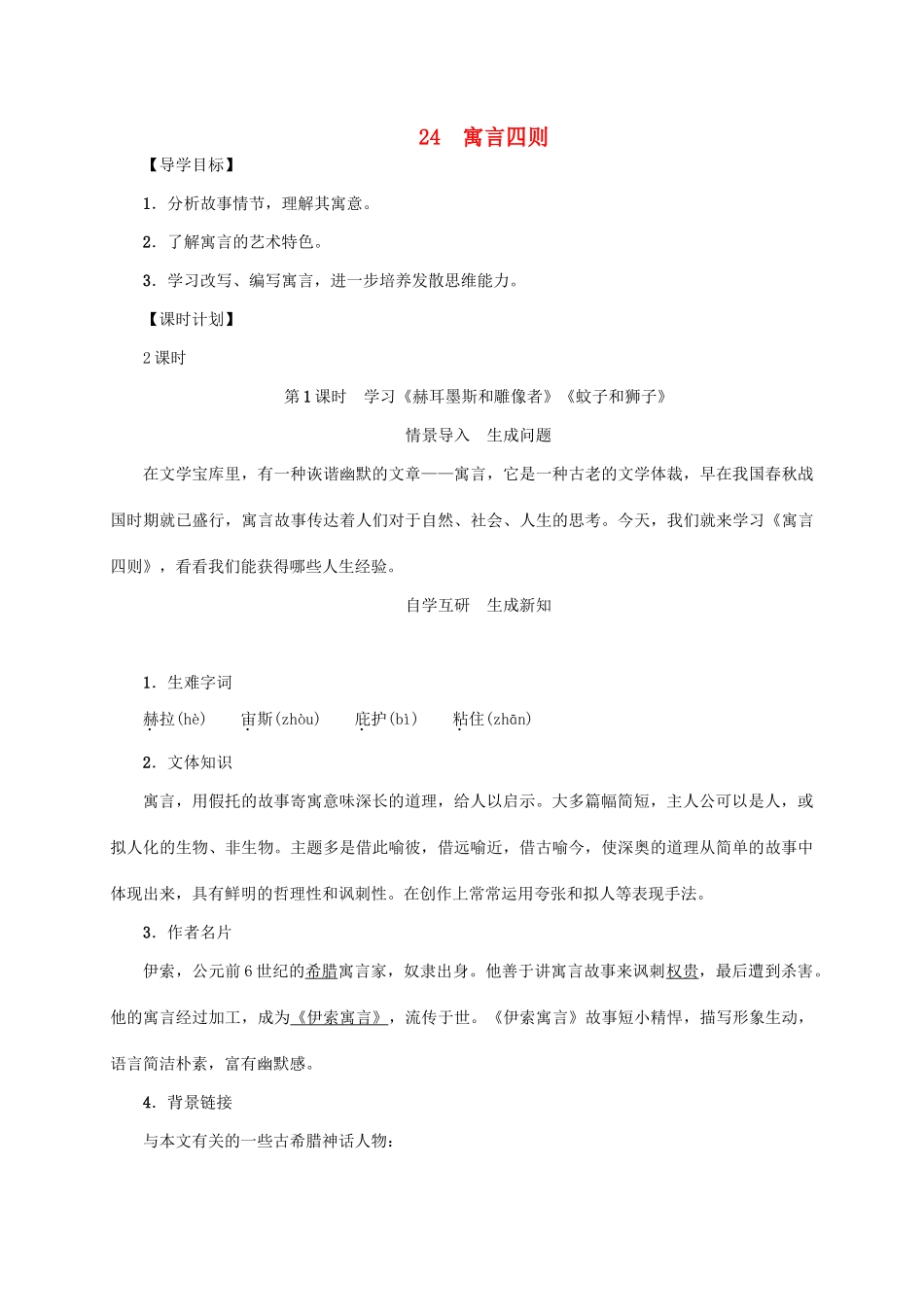 24　寓言四则

【导学目标】

1．分析故事情节，理解其寓意。

2．了解寓言的艺术特色。

3．学习改写、编写寓言，进一步培养发散思维能力。

【课时计划】

2课时

第1课时　学习《赫耳墨斯和雕像者》《蚊子和狮子》

情景导入　生成问题

在文学宝库里，有一种诙谐幽默的文章——寓言，它是一种古老的文学体裁，早在我国春秋战国时期就已盛行，寓言故事传达着人们对于自然、社会、人生的思考。今天，我们就来学习《寓言四则》，看看我们能获得哪些人生经验。

自学互研　生成新知

1．生难字词

赫拉(hè)　　宙斯(zhòu)　　庇护(bì)　　粘住(zhān)

2．文体知识

寓言，用假托的故事寄寓意味深长的道理，给人以启示。大多篇幅简短，主人公可以是人，或拟人化的生物、非生物。主题多是借此喻彼，借远喻近，借古喻今，使深奥的道理从简单的故事中体现出来，具有鲜明的哲理性和讽刺性。在创作上常常运用夸张和拟人等表现手法。

3．作者名片

伊索，公元前6世纪的希腊寓言家，奴隶出身。他善于讲寓言故事来讽刺权贵，最后遭到杀害。他的寓言经过加工，成为《伊索寓言》，流传于世。《伊索寓言》故事短小精悍，描写形象生动，语言简洁朴素，富有幽默感。

4．背景链接

与本文有关的一些古希腊神话人物：